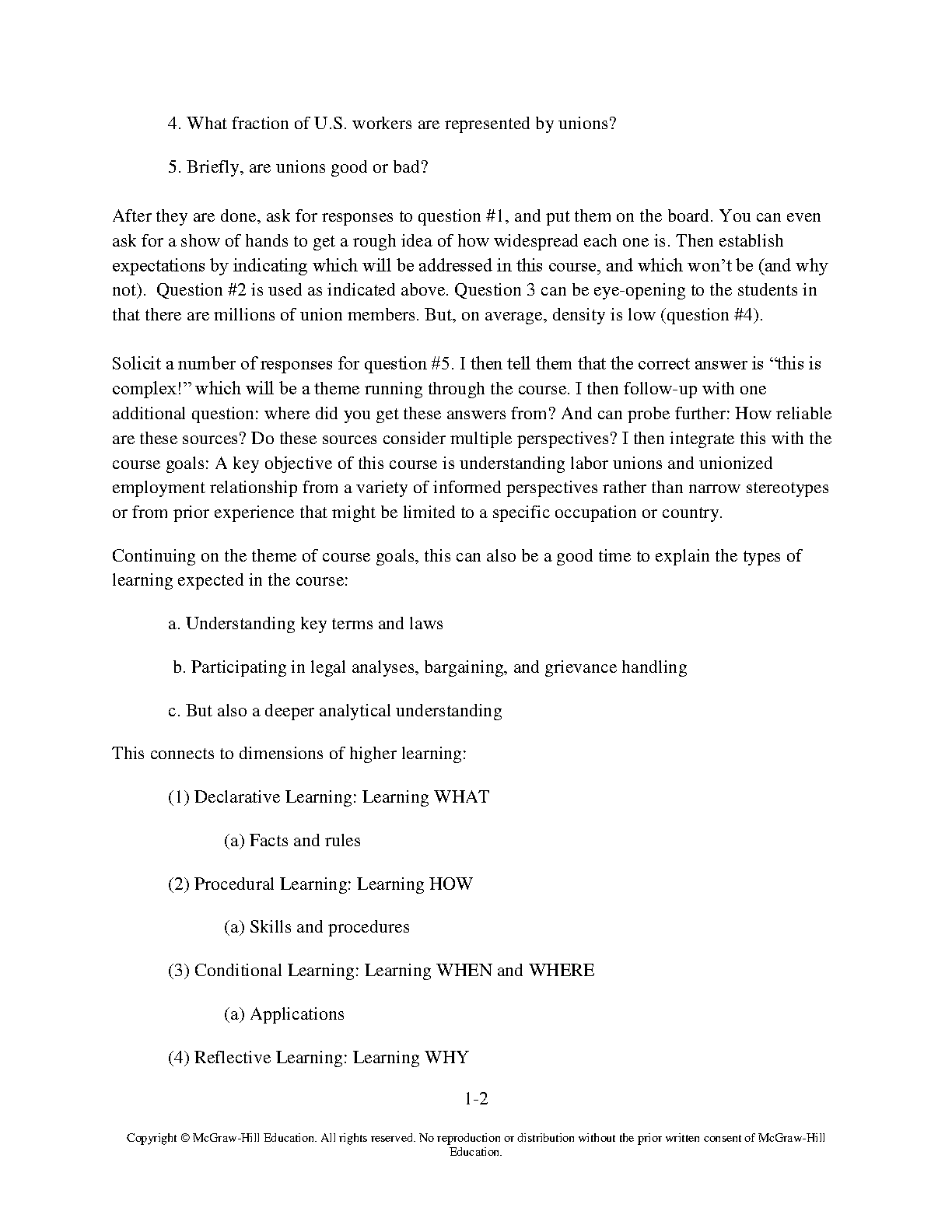 4. What fraction of U.S. workers are represented by unions?

5. Briefly, are unions good or bad?

After they are done, ask for responses to question #1, and put them on the board. You can even ask for a show of hands to get a rough idea of how widespread each one is. Then establish expectations by indicating which will be addressed in this course, and which won't be (and why not). Question #2 is used as indicated above. Question 3 can be eye-opening to the students in that there are millions of union members. But, on average, density is low (question #4).

Solicit a number of responses for question #5. I then tell them that the correct answer is "this is complex!" which will be a theme running through the course. I then follow-up with one additional question: where did you get these answers from? And can probe further: How reliable are these sources? Do these sources consider multiple perspectives? I then integrate this with the course goals: A key objective of this course is understanding labor unions and unionized employment relationship from a variety of informed perspectives rather than narrow stereotypes or from prior experience that might be limited to a specific occupation or country.

Continuing on the theme of course goals, this can also be a good time to explain the types of learning expected in the course:

a. Understanding key terms and laws

b. Participating in legal analyses, bargaining, and grievance handling

c. But also a deeper analytical understanding

This connects to dimensions of higher learning:

(1) Declarative Learning: Learning WHAT

(a) Facts and rules

(2) Procedural Learning: Learning HOW

(a) Skills and procedures

(3) Conditional Learning: Learning WHEN and WHERE

(a) Applications

(4) Reflective Learning: Learning WHY

1-2

Copyright © McGraw-Hill Education. All rights reserved. No reproduction or distribution without the prior written consent of McGraw-Hill Education.